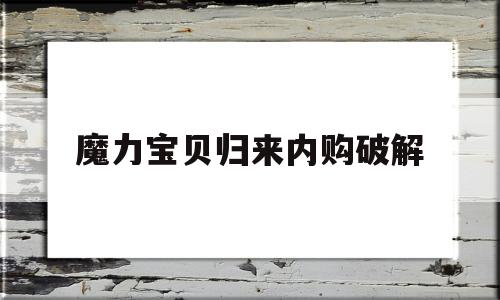 魔力宝贝归来内购破解